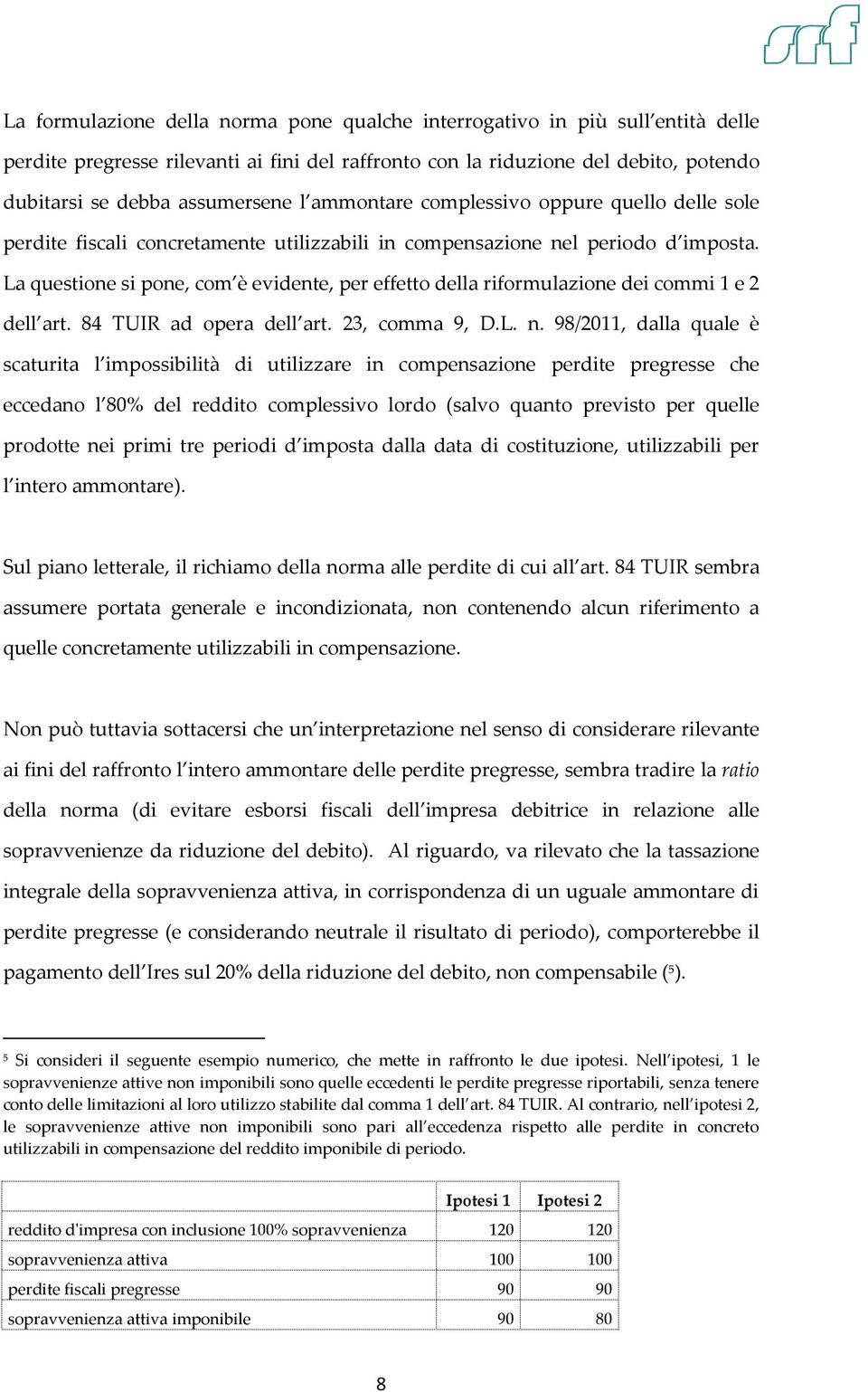 srf

La formulazione della norma pone qualche interrogativo in più sull'entità delle perdite pregresse rilevanti ai fini del raffronto con la riduzione del debito, potendo dubitarsi se debba assumersene l'ammontare complessivo oppure quello delle sole perdite fiscali concretamente utilizzabili in compensazione nel periodo d'imposta. La questione si pone, com'è evidente, per effetto della riformulazione dei commi 1 e 2 dell'art. 84 TUIR ad opera dell'art. 23, comma 9, D.L. n. 98/2011, dalla quale è scaturita l'impossibilità di utilizzare in compensazione perdite pregresse che eccedano l'80% del reddito complessivo lordo (salvo quanto previsto per quelle prodotte nei primi tre periodi d'imposta dalla data di costituzione, utilizzabili per l'intero ammontare).

Sul piano letterale, il richiamo della norma alle perdite di cui all'art. 84 TUIR sembra assumere portata generale e incondizionata, non contenendo alcun riferimento a quelle concretamente utilizzabili in compensazione.

Non può tuttavia sottacersi che un'interpretazione nel senso di considerare rilevante ai fini del raffronto l'intero ammontare delle perdite pregresse, sembra tradire la ratio della norma (di evitare esborsi fiscali dell'impresa debitrice in relazione alle sopravvenienze da riduzione del debito). Al riguardo, va rilevato che la tassazione integrale della sopravvenienza attiva, in corrispondenza di un uguale ammontare di perdite pregresse (e considerando neutrale il risultato di periodo), comporterebbe il pagamento dell'Ires sul 20% della riduzione del debito, non compensabile ($^5$).

$^5$ Si consideri il seguente esempio numerico, che mette in raffronto le due ipotesi. Nell'ipotesi, 1 le sopravvenienze attive non imponibili sono quelle eccedenti le perdite pregresse riportabili, senza tenere conto delle limitazioni al loro utilizzo stabilite dal comma 1 dell'art. 84 TUIR. Al contrario, nell'ipotesi 2, le sopravvenienze attive non imponibili sono pari all'eccedenza rispetto alle perdite in concreto utilizzabili in compensazione del reddito imponibile di periodo.

| | Ipotesi 1 | Ipotesi 2 |
|---|---|---|
| reddito d'impresa con inclusione 100% sopravvenienza | 120 | 120 |
| sopravvenienza attiva | 100 | 100 |
| perdite fiscali pregresse | 90 | 90 |
| sopravvenienza attiva imponibile | 90 | 80 |

8